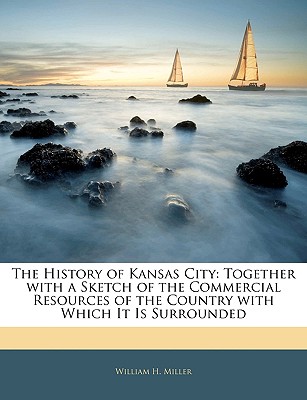 The History of Kansas City: Together with a Sketch of the Commercial Resources of the Country with Which It Is Surrounded

William H. Miller